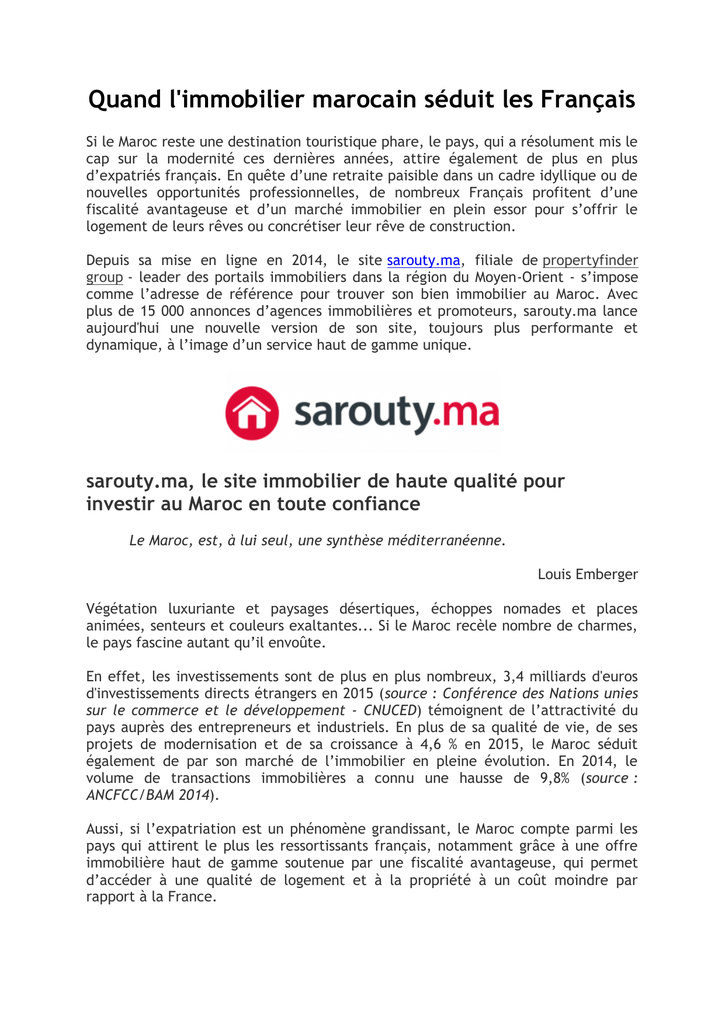 Quand l'immobilier marocain séduit les Français

Si le Maroc reste une destination touristique phare, le pays, qui a résolument mis le cap sur la modernité ces dernières années, attire également de plus en plus d'expatriés français. En quête d'une retraite paisible dans un cadre idyllique ou de nouvelles opportunités professionnelles, de nombreux Français profitent d'une fiscalité avantageuse et d'un marché immobilier en plein essor pour s'offrir le logement de leurs rêves ou concrétiser leur rêve de construction.

Depuis sa mise en ligne en 2014, le site sarouty.ma, filiale de propertyfinder group - leader des portails immobiliers dans la région du Moyen-Orient - s'impose comme l'adresse de référence pour trouver son bien immobilier au Maroc. Avec plus de 15 000 annonces d'agences immobilières et promoteurs, sarouty.ma lance aujourd'hui une nouvelle version de son site, toujours plus performante et dynamique, à l'image d'un service haut de gamme unique.

sarouty.ma

sarouty.ma, le site immobilier de haute qualité pour investir au Maroc en toute confiance

Le Maroc, est, à lui seul, une synthèse méditerranéenne.

Louis Emberger

Végétation luxuriante et paysages désertiques, échoppes nomades et places animées, senteurs et couleurs exaltantes... Si le Maroc recèle nombre de charmes, le pays fascine autant qu'il envoûte.

En effet, les investissements sont de plus en plus nombreux, 3,4 milliards d'euros d'investissements directs étrangers en 2015 (source : Conférence des Nations unies sur le commerce et le développement - CNUCED) témoignent de l'attractivité du pays auprès des entrepreneurs et industriels. En plus de sa qualité de vie, de ses projets de modernisation et de sa croissance à 4,6 % en 2015, le Maroc séduit également de par son marché de l'immobilier en pleine évolution. En 2014, le volume de transactions immobilières a connu une hausse de 9,8% (source : ANCFCC/BAM 2014).

Aussi, si l'expatriation est un phénomène grandissant, le Maroc compte parmi les pays qui attirent le plus les ressortissants français, notamment grâce à une offre immobilière haut de gamme soutenue par une fiscalité avantageuse, qui permet d'accéder à une qualité de logement et à la propriété à un coût moindre par rapport à la France.